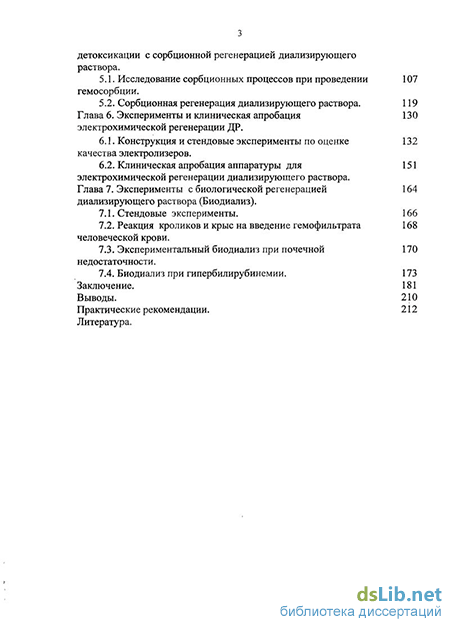 3

детоксикации с сорбционной регенерацией диализирующего раствора.

5.1. Исследование сорбционных процессов при проведении гемосорбции. 107

5.2. Сорбционная регенерация диализирующего раствора. 119

Глава 6. Эксперименты и клиническая апробация электрохимической регенерации ДР. 130

6.1. Конструкция и стендовые эксперименты по оценке качества электролизеров. 132

6.2. Клиническая апробация аппаратуры для электрохимической регенерации диализирующего раствора. 151

Глава 7. Эксперименты с биологической регенерацией диализирующего раствора (Биодиализ). 164

7.1. Стендовые эксперименты. 166

7.2. Реакция кроликов и крыс на введение гемофильтрата человеческой крови. 168

7.3. Экспериментальный биодиализ при почечной недостаточности. 170

7.4. Биодиализ при гипербилирубинемии. 173

Заключение. 181

Выводы. 210

Практические рекомендации. 212

Литература.

dsLib.net
библиотека диссертаций